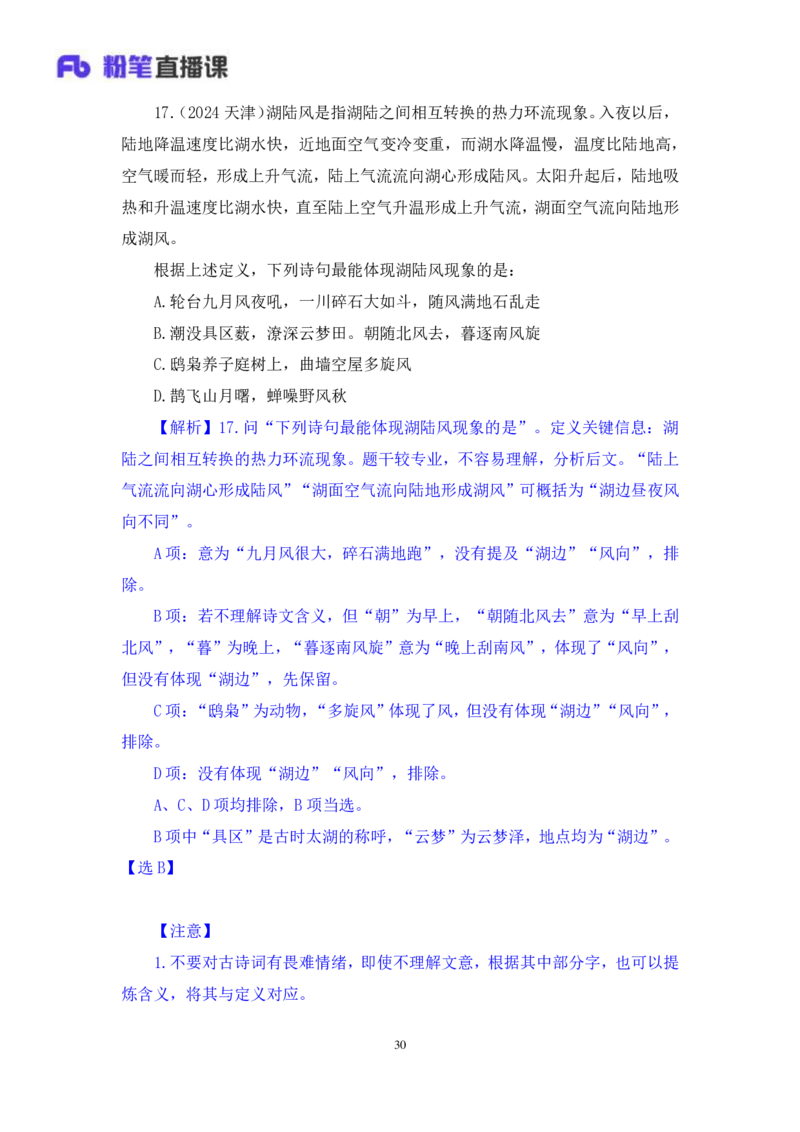 Fb 粉笔直播课

17.（2024 天津）湖陆风是指湖陆之间相互转换的热力环流现象。入夜以后，陆地降温速度比湖水快，近地面空气变冷变重，而湖水降温慢，温度比陆地高，空气暖而轻，形成上升气流，陆上气流流向湖心形成陆风。太阳升起后，陆地吸热和升温速度比湖水快，直至陆上空气升温形成上升气流，湖面空气流向陆地形成湖风。

根据上述定义，下列诗句最能体现湖陆风现象的是：

A.轮台九月风夜吼，一川碎石大如斗，随风满地石乱走

B.潮没具区薮，潦深云梦田。朝随北风去，暮逐南风旋

C.鸱枭养子庭树上，曲墙空屋多旋风

D.鹊飞山月曙，蝉噪野风秋

【解析】17.问“下列诗句最能体现湖陆风现象的是”。定义关键信息：湖陆之间相互转换的热力环流现象。题干较专业，不容易理解，分析后文。“陆上气流流向湖心形成陆风”“湖面空气流向陆地形成湖风”可概括为“湖边昼夜风向不同”。

A 项：意为“九月风很大，碎石满地跑”，没有提及“湖边”“风向”，排除。

B 项：若不理解诗文含义，但“朝”为早上，“朝随北风去”意为“早上刮北风”，“暮”为晚上，“暮逐南风旋”意为“晚上刮南风”，体现了“风向”，但没有体现“湖边”，先保留。

C 项：“鸱枭”为动物，“多旋风”体现了风，但没有体现“湖边”“风向”，排除。

D 项：没有体现“湖边”“风向”，排除。

A、C、D 项均排除，B 项当选。

B 项中“具区”是古时太湖的称呼，“云梦”为云梦泽，地点均为“湖边”。

【选 B】

【注意】

1.不要对古诗词有畏难情绪，即使不理解文意，根据其中部分字，也可以提炼含义，将其与定义对应。

30